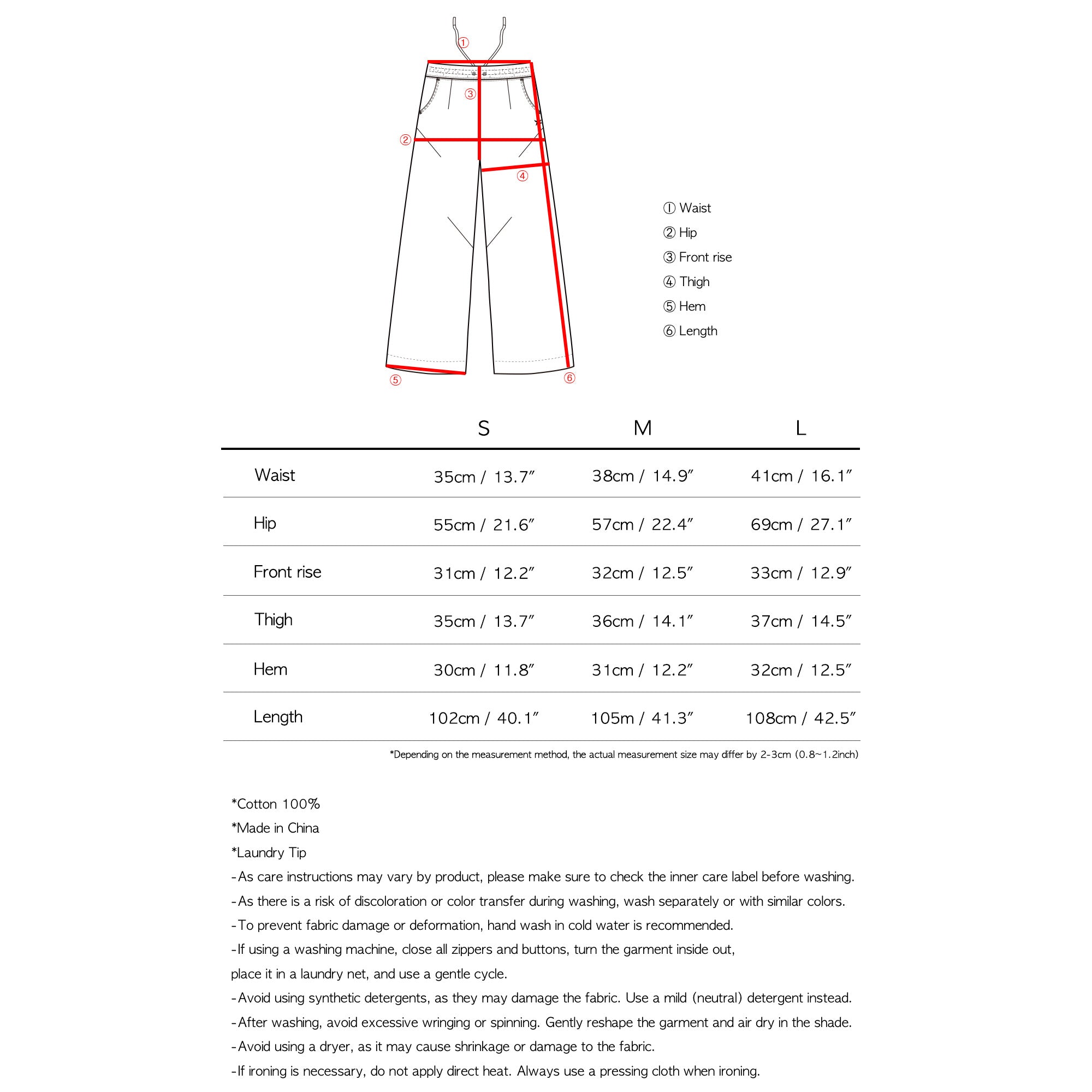 ①
③
②
④
⑤
⑥

① Waist
② Hip
③ Front rise
④ Thigh
⑤ Hem
⑥ Length

| | S | M | L |
|---|---|---|---|
| Waist | 35cm / 13.7″ | 38cm / 14.9″ | 41cm / 16.1″ |
| Hip | 55cm / 21.6″ | 57cm / 22.4″ | 69cm / 27.1″ |
| Front rise | 31cm / 12.2″ | 32cm / 12.5″ | 33cm / 12.9″ |
| Thigh | 35cm / 13.7″ | 36cm / 14.1″ | 37cm / 14.5″ |
| Hem | 30cm / 11.8″ | 31cm / 12.2″ | 32cm / 12.5″ |
| Length | 102cm / 40.1″ | 105m / 41.3″ | 108cm / 42.5″ |

*Depending on the measurement method, the actual measurement size may differ by 2-3cm (0.8~1.2inch)

*Cotton 100%
*Made in China
*Laundry Tip
-As care instructions may vary by product, please make sure to check the inner care label before washing.
-As there is a risk of discoloration or color transfer during washing, wash separately or with similar colors.
-To prevent fabric damage or deformation, hand wash in cold water is recommended.
-If using a washing machine, close all zippers and buttons, turn the garment inside out,
place it in a laundry net, and use a gentle cycle.
-Avoid using synthetic detergents, as they may damage the fabric. Use a mild (neutral) detergent instead.
-After washing, avoid excessive wringing or spinning. Gently reshape the garment and air dry in the shade.
-Avoid using a dryer, as it may cause shrinkage or damage to the fabric.
-If ironing is necessary, do not apply direct heat. Always use a pressing cloth when ironing.